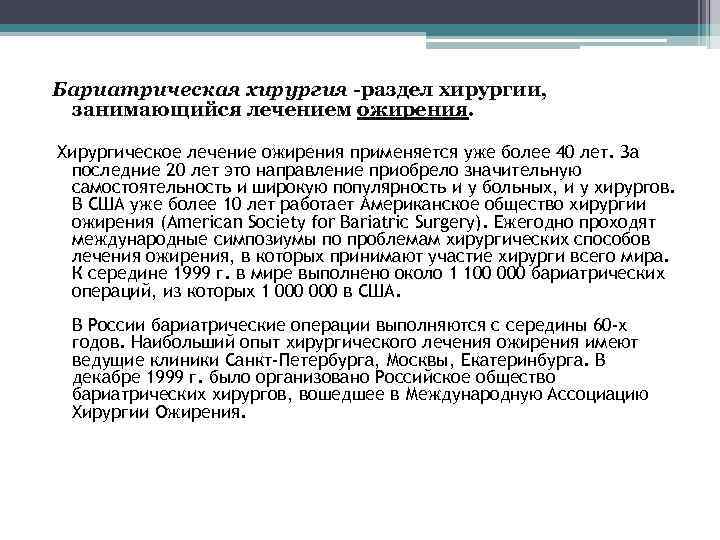 Бариатрическая хирургия -раздел хирургии, занимающийся лечением ожирения.

Хирургическое лечение ожирения применяется уже более 40 лет. За последние 20 лет это направление приобрело значительную самостоятельность и широкую популярность и у больных, и у хирургов. В США уже более 10 лет работает Американское общество хирургии ожирения (American Society for Bariatric Surgery). Ежегодно проходят международные симпозиумы по проблемам хирургических способов лечения ожирения, в которых принимают участие хирурги всего мира. К середине 1999 г. в мире выполнено около 1 100 000 бариатрических операций, из которых 1 000 000 в США.

В России бариатрические операции выполняются с середины 60-х годов. Наибольший опыт хирургического лечения ожирения имеют ведущие клиники Санкт-Петербурга, Москвы, Екатеринбурга. В декабре 1999 г. было организовано Российское общество бариатрических хирургов, вошедшее в Международную Ассоциацию Хирургии Ожирения.